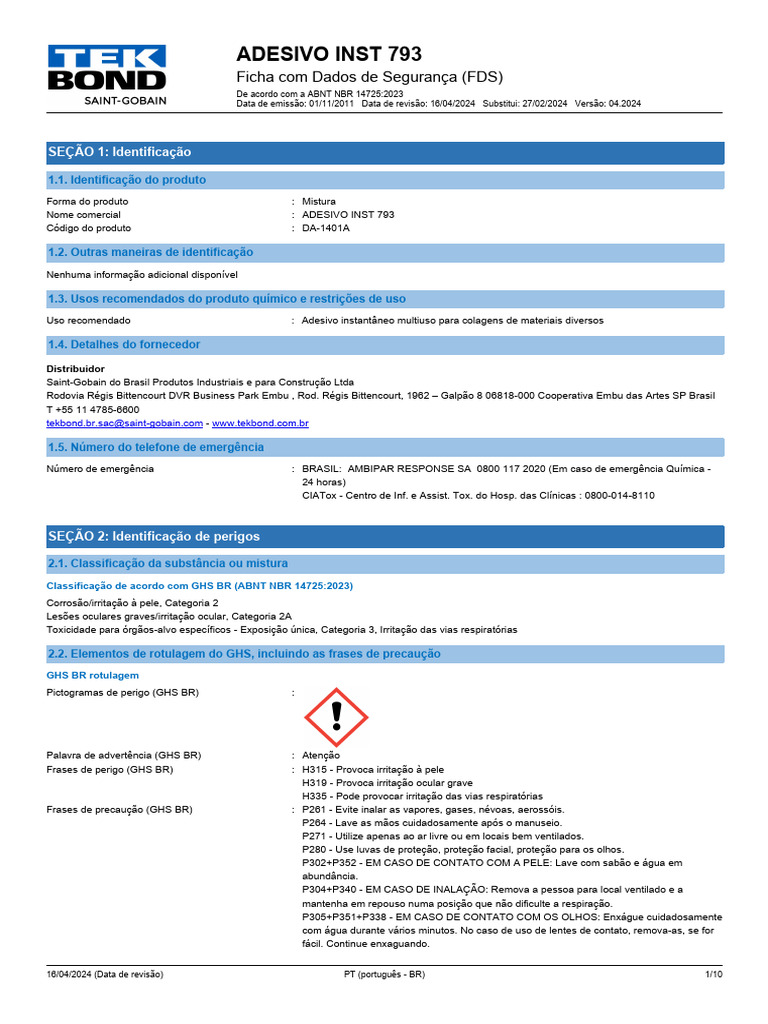 TEK BOND
SAINT-GOBAIN

ADESIVO INST 793
Ficha com Dados de Segurança (FDS)
De acordo com a ABNT NBR 14725:2023
Data de emissão: 01/11/2011 Data de revisão: 16/04/2024 Substitui: 27/02/2024 Versão: 04.2024

SEÇÃO 1: Identificação

1.1. Identificação do produto

Forma do produto : Mistura
Nome comercial : ADESIVO INST 793
Código do produto : DA-1401A

1.2. Outras maneiras de identificação

Nenhuma informação adicional disponível

1.3. Usos recomendados do produto químico e restrições de uso

Uso recomendado : Adesivo instantâneo multiuso para colagens de materiais diversos

1.4. Detalhes do fornecedor

Distribuidor
Saint-Gobain do Brasil Produtos Industriais e para Construção Ltda
Rodovia Régis Bittencourt DVR Business Park Embu , Rod. Régis Bittencourt, 1962 – Galpão 8 06818-000 Cooperativa Embu das Artes SP Brasil
T +55 11 4785-6600
tekbond.br.sac@saint-gobain.com - www.tekbond.com.br

1.5. Número do telefone de emergência

Número de emergência : BRASIL: AMBIPAR RESPONSE SA 0800 117 2020 (Em caso de emergência Química - 24 horas)
CIATox - Centro de Inf. e Assist. Tox. do Hosp. das Clínicas : 0800-014-8110

SEÇÃO 2: Identificação de perigos

2.1. Classificação da substância ou mistura

Classificação de acordo com GHS BR (ABNT NBR 14725:2023)

Corrosão/irritação à pele, Categoria 2
Lesões oculares graves/irritação ocular, Categoria 2A
Toxicidade para órgãos-alvo específicos - Exposição única, Categoria 3, Irritação das vias respiratórias

2.2. Elementos de rotulagem do GHS, incluindo as frases de precaução

GHS BR rotulagem

Pictogramas de perigo (GHS BR) :

Palavra de advertência (GHS BR) : Atenção
Frases de perigo (GHS BR) : H315 - Provoca irritação à pele
H319 - Provoca irritação ocular grave
H335 - Pode provocar irritação das vias respiratórias
Frases de precaução (GHS BR) : P261 - Evite inalar as vapores, gases, névoas, aerossóis.
P264 - Lave as mãos cuidadosamente após o manuseio.
P271 - Utilize apenas ao ar livre ou em locais bem ventilados.
P280 - Use luvas de proteção, proteção facial, proteção para os olhos.
P302+P352 - EM CASO DE CONTATO COM A PELE: Lave com sabão e água em abundância.
P304+P340 - EM CASO DE INALAÇÃO: Remova a pessoa para local ventilado e a mantenha em repouso numa posição que não dificulte a respiração.
P305+P351+P338 - EM CASO DE CONTATO COM OS OLHOS: Enxágue cuidadosamente com água durante vários minutos. No caso de uso de lentes de contato, remova-as, se for fácil. Continue enxaguando.

16/04/2024 (Data de revisão) PT (português - BR) 1/10